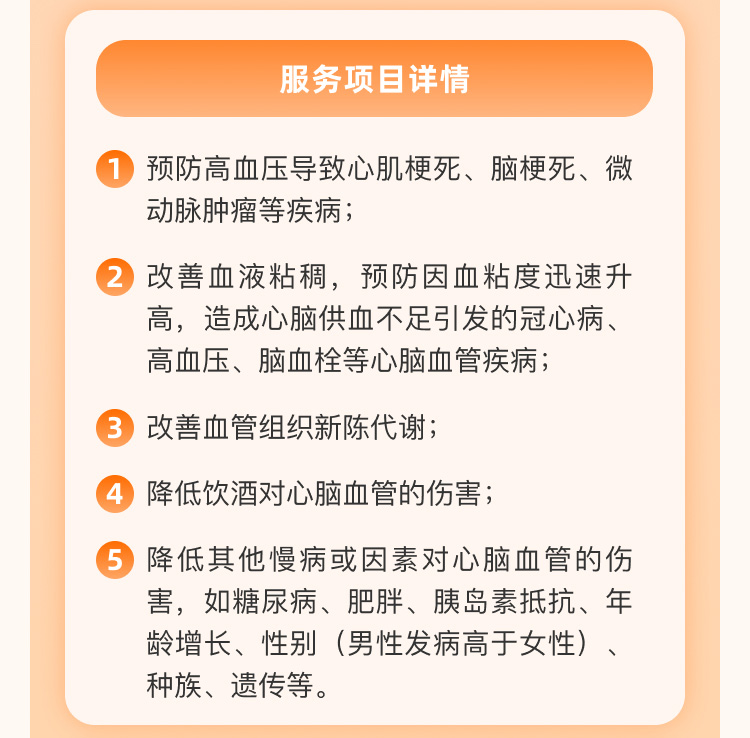 服务项目详情

1 预防高血压导致心肌梗死、脑梗死、微动脉肿瘤等疾病；

2 改善血液粘稠，预防因血粘度迅速升高，造成心脑供血不足引发的冠心病、高血压、脑血栓等心脑血管疾病；

3 改善血管组织新陈代谢；

4 降低饮酒对心脑血管的伤害；

5 降低其他慢病或因素对心脑血管的伤害，如糖尿病、肥胖、胰岛素抵抗、年龄增长、性别（男性发病高于女性）、种族、遗传等。